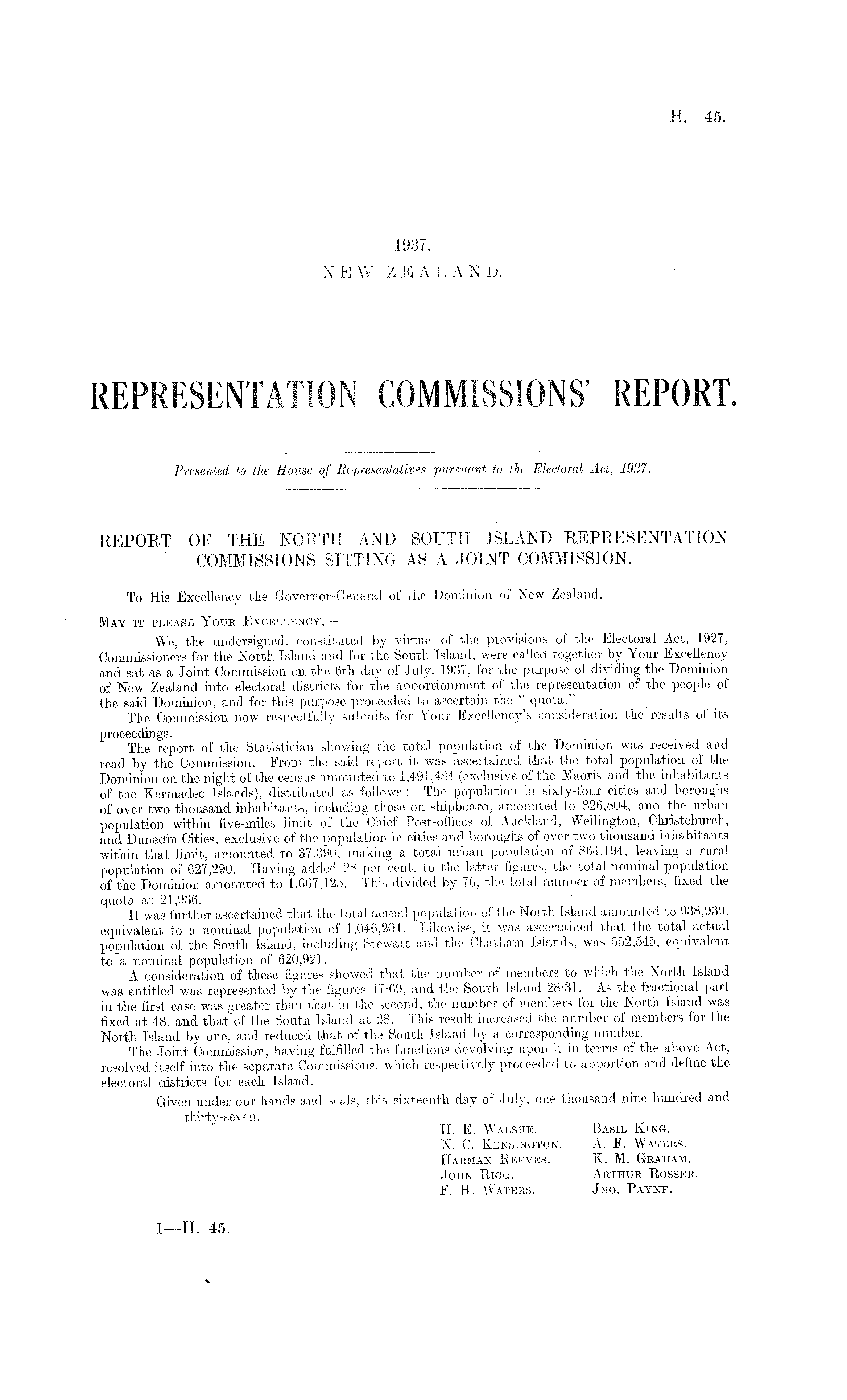 H.—45.

1937.
NEW ZEALAND.

REPRESENTATION COMMISSIONS' REPORT.

Presented to the House of Representatives pursuant to the Electoral Act, 1927.

REPORT OF THE NORTH AND SOUTH ISLAND REPRESENTATION COMMISSIONS SITTING AS A JOINT COMMISSION.

To His Excellency the Governor-General of the Dominion of New Zealand.

MAY IT PLEASE YOUR EXCELLENCY,—

We, the undersigned, constituted by virtue of the provisions of the Electoral Act, 1927, Commissioners for the North Island and for the South Island, were called together by Your Excellency and sat as a Joint Commission on the 6th day of July, 1937, for the purpose of dividing the Dominion of New Zealand into electoral districts for the apportionment of the representation of the people of the said Dominion, and for this purpose proceeded to ascertain the "quota."

The Commission now respectfully submits for Your Excellency's consideration the results of its proceedings.

The report of the Statistician showing the total population of the Dominion was received and read by the Commission. From the said report it was ascertained that the total population of the Dominion on the night of the census amounted to 1,491,484 (exclusive of the Maoris and the inhabitants of the Kermadec Islands), distributed as follows: The population in sixty-four cities and boroughs of over two thousand inhabitants, including those on shipboard, amounted to 826,804, and the urban population within five-miles limit of the Chief Post-offices of Auckland, Wellington, Christchurch, and Dunedin Cities, exclusive of the population in cities and boroughs of over two thousand inhabitants within that limit, amounted to 37,390, making a total urban population of 864,194, leaving a rural population of 627,290. Having added 28 per cent. to the latter figures, the total nominal population of the Dominion amounted to 1,667,125. This divided by 76, the total number of members, fixed the quota at 21,936.

It was further ascertained that the total actual population of the North Island amounted to 938,939, equivalent to a nominal population of 1,046,204. Likewise, it was ascertained that the total actual population of the South Island, including Stewart and the Chatham Islands, was 552,545, equivalent to a nominal population of 620,921.

A consideration of these figures showed that the number of members to which the North Island was entitled was represented by the figures 47·69, and the South Island 28·31. As the fractional part in the first case was greater than that in the second, the number of members for the North Island was fixed at 48, and that of the South Island at 28. This result increased the number of members for the North Island by one, and reduced that of the South Island by a corresponding number.

The Joint Commission, having fulfilled the functions devolving upon it in terms of the above Act, resolved itself into the separate Commissions, which respectively proceeded to apportion and define the electoral districts for each Island.

Given under our hands and seals, this sixteenth day of July, one thousand nine hundred and thirty-seven.

H. E. WALSHE.
N. C. KENSINGTON.
HARMAN REEVES.
JOHN RIGG.
F. H. WATERS.

BASIL KING.
A. F. WATERS.
K. M. GRAHAM.
ARTHUR ROSSER.
JNO. PAYNE.

1—H. 45.